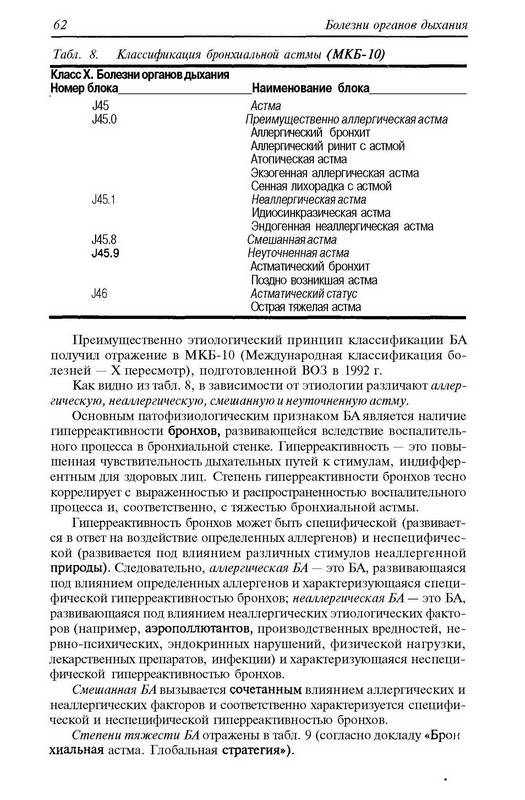 62 Болезни органов дыхания

Табл. 8. Классификация бронхиальной астмы (МКБ-10)

Класс X. Болезни органов дыхания

| Номер блока | Наименование блока |
|---|---|
| J45 | Астма |
| J45.0 | Преимущественно аллергическая астма |
| | Аллергический бронхит |
| | Аллергический ринит с астмой |
| | Атопическая астма |
| | Экзогенная аллергическая астма |
| | Сенная лихорадка с астмой |
| J45.1 | Неаллергическая астма |
| | Идиосинкразическая астма |
| | Эндогенная неаллергическая астма |
| J45.8 | Смешанная астма |
| J45.9 | Неуточненная астма |
| | Астматический бронхит |
| | Поздно возникшая астма |
| J46 | Астматический статус |
| | Острая тяжелая астма |

Преимущественно этиологический принцип классификации БА получил отражение в МКБ-10 (Международная классификация болезней — X пересмотр), подготовленной ВОЗ в 1992 г.

Как видно из табл. 8, в зависимости от этиологии различают аллергическую, неаллергическую, смешанную и неуточненную астму.

Основным патофизиологическим признаком БА является наличие гиперреактивности бронхов, развивающейся вследствие воспалительного процесса в бронхиальной стенке. Гиперреактивность — это повышенная чувствительность дыхательных путей к стимулам, индифферентным для здоровых лиц. Степень гиперреактивности бронхов тесно коррелирует с выраженностью и распространенностью воспалительного процесса и, соответственно, с тяжестью бронхиальной астмы.

Гиперреактивность бронхов может быть специфической (развивается в ответ на воздействие определенных аллергенов) и неспецифической (развивается под влиянием различных стимулов неаллергенной природы). Следовательно, аллергическая БА — это БА, развивающаяся под влиянием определенных аллергенов и характеризующаяся специфической гиперреактивностью бронхов; неаллергическая БА — это БА, развивающаяся под влиянием неаллергических этиологических факторов (например, аэрополлютантов, производственных вредностей, нервно-психических, эндокринных нарушений, физической нагрузки, лекарственных препаратов, инфекции) и характеризующаяся неспецифической гиперреактивностью бронхов.

Смешанная БА вызывается сочетанным влиянием аллергических и неаллергических факторов и соответственно характеризуется специфической и неспецифической гиперреактивностью бронхов.

Степени тяжести БА отражены в табл. 9 (согласно докладу «Бронхиальная астма. Глобальная стратегия»).